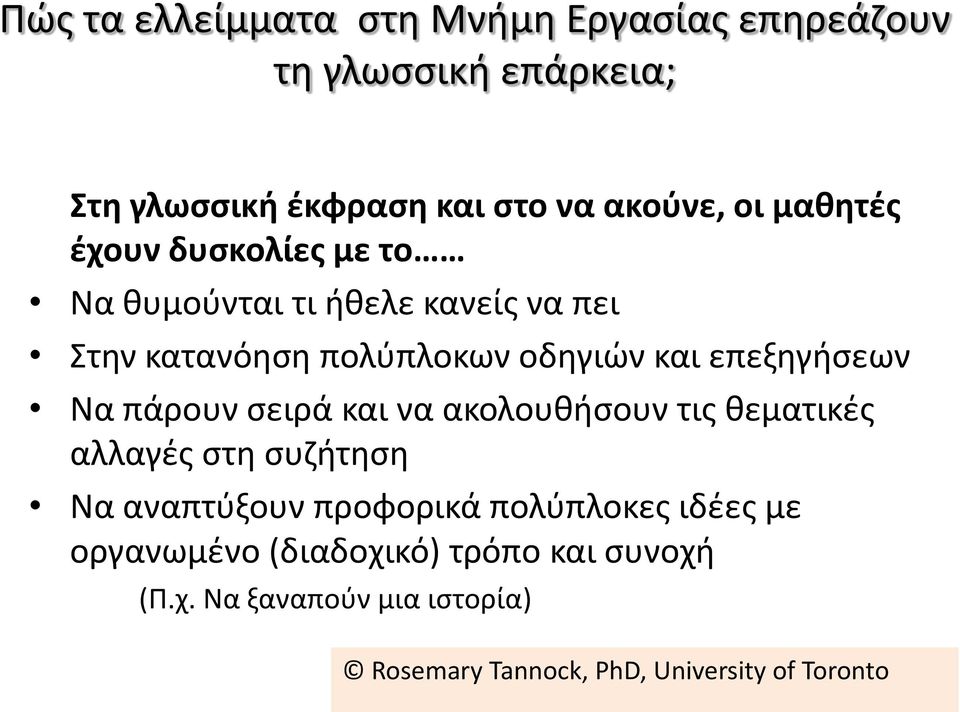 Πώς τα ελλείμματα στη Μνήμη Εργασίας επηρεάζουν τη γλωσσική επάρκεια;

Στη γλωσσική έκφραση και στο να ακούνε, οι μαθητές έχουν δυσκολίες με το……

• Να θυμούνται τι ήθελε κανείς να πει
• Στην κατανόηση πολύπλοκων οδηγιών και επεξηγήσεων
• Να πάρουν σειρά και να ακολουθήσουν τις θεματικές αλλαγές στη συζήτηση
• Να αναπτύξουν προφορικά πολύπλοκες ιδέες με οργανωμένο (διαδοχικό) τρόπο και συνοχή
(Π.χ. Να ξαναπούν μια ιστορία)

© Rosemary Tannock, PhD, University of Toronto